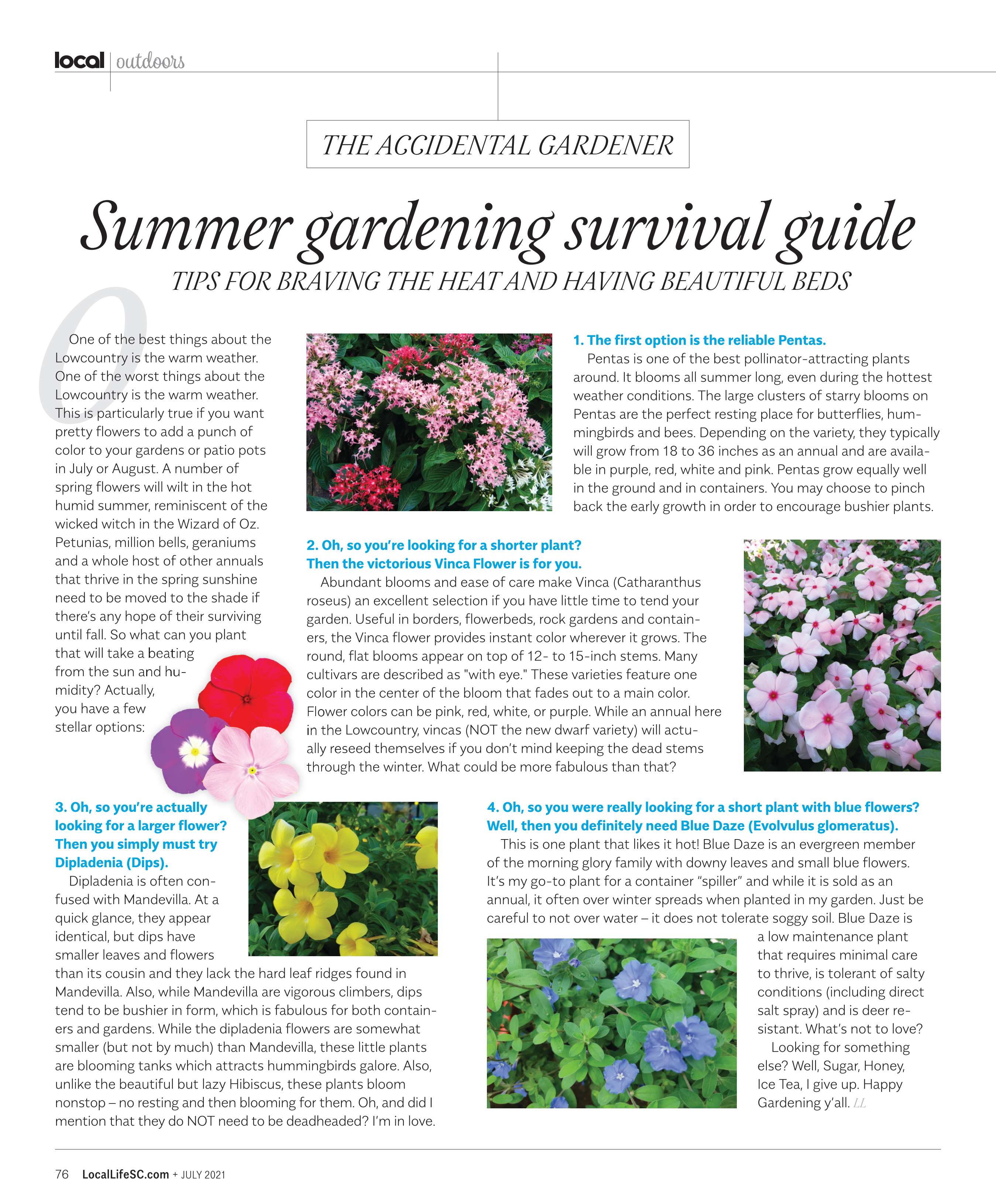 local | outdoors

THE ACCIDENTAL GARDENER

Summer gardening survival guide

TIPS FOR BRAVING THE HEAT AND HAVING BEAUTIFUL BEDS

One of the best things about the Lowcountry is the warm weather. One of the worst things about the Lowcountry is the warm weather. This is particularly true if you want pretty flowers to add a punch of color to your gardens or patio pots in July or August. A number of spring flowers will wilt in the hot humid summer, reminiscent of the wicked witch in the Wizard of Oz. Petunias, million bells, geraniums and a whole host of other annuals that thrive in the spring sunshine need to be moved to the shade if there's any hope of their surviving until fall. So what can you plant that will take a beating from the sun and humidity? Actually, you have a few stellar options:

1. The first option is the reliable Pentas.

Pentas is one of the best pollinator-attracting plants around. It blooms all summer long, even during the hottest weather conditions. The large clusters of starry blooms on Pentas are the perfect resting place for butterflies, hummingbirds and bees. Depending on the variety, they typically will grow from 18 to 36 inches as an annual and are available in purple, red, white and pink. Pentas grow equally well in the ground and in containers. You may choose to pinch back the early growth in order to encourage bushier plants.

2. Oh, so you're looking for a shorter plant? Then the victorious Vinca Flower is for you.

Abundant blooms and ease of care make Vinca (Catharanthus roseus) an excellent selection if you have little time to tend your garden. Useful in borders, flowerbeds, rock gardens and containers, the Vinca flower provides instant color wherever it grows. The round, flat blooms appear on top of 12- to 15-inch stems. Many cultivars are described as "with eye." These varieties feature one color in the center of the bloom that fades out to a main color. Flower colors can be pink, red, white, or purple. While an annual here in the Lowcountry, vincas (NOT the new dwarf variety) will actually reseed themselves if you don't mind keeping the dead stems through the winter. What could be more fabulous than that?

3. Oh, so you're actually looking for a larger flower? Then you simply must try Dipladenia (Dips).

Dipladenia is often confused with Mandevilla. At a quick glance, they appear identical, but dips have smaller leaves and flowers than its cousin and they lack the hard leaf ridges found in Mandevilla. Also, while Mandevilla are vigorous climbers, dips tend to be bushier in form, which is fabulous for both containers and gardens. While the dipladenia flowers are somewhat smaller (but not by much) than Mandevilla, these little plants are blooming tanks which attracts hummingbirds galore. Also, unlike the beautiful but lazy Hibiscus, these plants bloom nonstop – no resting and then blooming for them. Oh, and did I mention that they do NOT need to be deadheaded? I'm in love.

4. Oh, so you were really looking for a short plant with blue flowers? Well, then you definitely need Blue Daze (Evolvulus glomeratus).

This is one plant that likes it hot! Blue Daze is an evergreen member of the morning glory family with downy leaves and small blue flowers. It's my go-to plant for a container "spiller" and while it is sold as an annual, it often over winter spreads when planted in my garden. Just be careful to not over water – it does not tolerate soggy soil. Blue Daze is a low maintenance plant that requires minimal care to thrive, is tolerant of salty conditions (including direct salt spray) and is deer resistant. What's not to love?

Looking for something else? Well, Sugar, Honey, Ice Tea, I give up. Happy Gardening y'all. LL

76 LocalLifeSC.com + JULY 2021